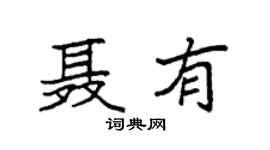 聂有
词典网